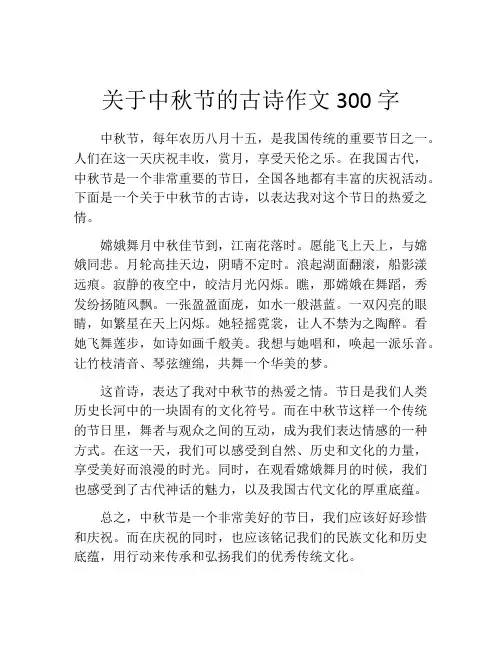 关于中秋节的古诗作文 300 字

中秋节，每年农历八月十五，是我国传统的重要节日之一。人们在这一天庆祝丰收，赏月，享受天伦之乐。在我国古代，中秋节是一个非常重要的节日，全国各地都有丰富的庆祝活动。下面是一个关于中秋节的古诗，以表达我对这个节日的热爱之情。

嫦娥舞月中秋佳节到，江南花落时。愿能飞上天上，与嫦娥同悲。月轮高挂天边，阴晴不定时。浪起湖面翻滚，船影漾远痕。寂静的夜空中，皎洁月光闪烁。瞧，那嫦娥在舞蹈，秀发纷扬随风飘。一张盈盈面庞，如水一般湛蓝。一双闪亮的眼睛，如繁星在天上闪烁。她轻摇霓裳，让人不禁为之陶醉。看她飞舞莲步，如诗如画千般美。我想与她唱和，唤起一派乐音。让竹枝清音、琴弦缠绵，共舞一个华美的梦。

这首诗，表达了我对中秋节的热爱之情。节日是我们人类历史长河中的一块固有的文化符号。而在中秋节这样一个传统的节日里，舞者与观众之间的互动，成为我们表达情感的一种方式。在这一天，我们可以感受到自然、历史和文化的力量，享受美好而浪漫的时光。同时，在观看嫦娥舞月的时候，我们也感受到了古代神话的魅力，以及我国古代文化的厚重底蕴。

总之，中秋节是一个非常美好的节日，我们应该好好珍惜和庆祝。而在庆祝的同时，也应该铭记我们的民族文化和历史底蕴，用行动来传承和弘扬我们的优秀传统文化。